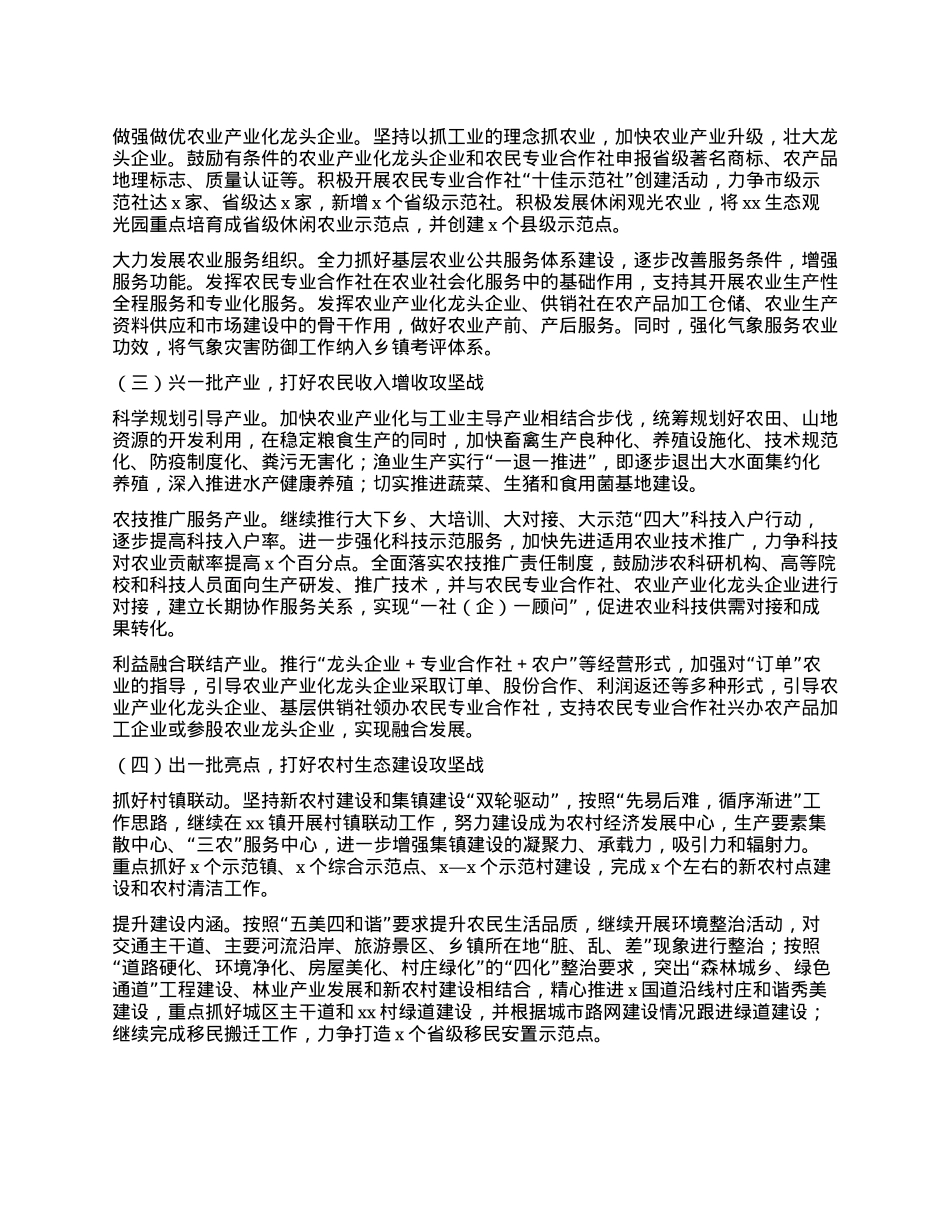 做强做优农业产业化龙头企业。坚持以抓工业的理念抓农业，加快农业产业升级，壮大龙头企业。鼓励有条件的农业产业化龙头企业和农民专业合作社申报省级著名商标、农产品地理标志、质量认证等。积极开展农民专业合作社“十佳示范社”创建活动，力争市级示范社达 x 家、省级达 x 家，新增 x 个省级示范社。积极发展休闲观光农业，将 xx 生态观光园重点培育成省级休闲农业示范点，并创建 x 个县级示范点。

大力发展农业服务组织。全力抓好基层农业公共服务体系建设，逐步改善服务条件，增强服务功能。发挥农民专业合作社在农业社会化服务中的基础作用，支持其开展农业生产性全程服务和专业化服务。发挥农业产业化龙头企业、供销社在农产品加工仓储、农业生产资料供应和市场建设中的骨干作用，做好农业产前、产后服务。同时，强化气象服务农业功效，将气象灾害防御工作纳入乡镇考评体系。

（三）兴一批产业，打好农民收入增收攻坚战

科学规划引导产业。加快农业产业化与工业主导产业相结合步伐，统筹规划好农田、山地资源的开发利用，在稳定粮食生产的同时，加快畜禽生产良种化、养殖设施化、技术规范化、防疫制度化、粪污无害化；渔业生产实行“一退一推进”，即逐步退出大水面集约化养殖，深入推进水产健康养殖；切实推进蔬菜、生猪和食用菌基地建设。

农技推广服务产业。继续推行大下乡、大培训、大对接、大示范“四大”科技入户行动，逐步提高科技入户率。进一步强化科技示范服务，加快先进适用农业技术推广，力争科技对农业贡献率提高 x 个百分点。全面落实农技推广责任制度，鼓励涉农科研机构、高等院校和科技人员面向生产研发、推广技术，并与农民专业合作社、农业产业化龙头企业进行对接，建立长期协作服务关系，实现“一社（企）一顾问”，促进农业科技供需对接和成果转化。

利益融合联结产业。推行“龙头企业 + 专业合作社 + 农户”等经营形式，加强对“订单”农业的指导，引导农业产业化龙头企业采取订单、股份合作、利润返还等多种形式，引导农业产业化龙头企业、基层供销社领办农民专业合作社，支持农民专业合作社兴办农产品加工企业或参股农业龙头企业，实现融合发展。

（四）出一批亮点，打好农村生态建设攻坚战

抓好村镇联动。坚持新农村建设和集镇建设“双轮驱动”，按照“先易后难，循序渐进”工作思路，继续在 xx 镇开展村镇联动工作，努力建设成为农村经济发展中心，生产要素集散中心、“三农”服务中心，进一步增强集镇建设的凝聚力、承载力，吸引力和辐射力。重点抓好 x 个示范镇、x 个综合示范点、x—x 个示范村建设，完成 x 个左右的新农村点建设和农村清洁工作。

提升建设内涵。按照“五美四和谐”要求提升农民生活品质，继续开展环境整治活动，对交通主干道、主要河流沿岸、旅游景区、乡镇所在地“脏、乱、差”现象进行整治；按照“道路硬化、环境净化、房屋美化、村庄绿化”的“四化”整治要求，突出“森林城乡、绿色通道”工程建设、林业产业发展和新农村建设相结合，精心推进 x 国道沿线村庄和谐秀美建设，重点抓好城区主干道和 xx 村绿道建设，并根据城市路网建设情况跟进绿道建设；继续完成移民搬迁工作，力争打造 x 个省级移民安置示范点。